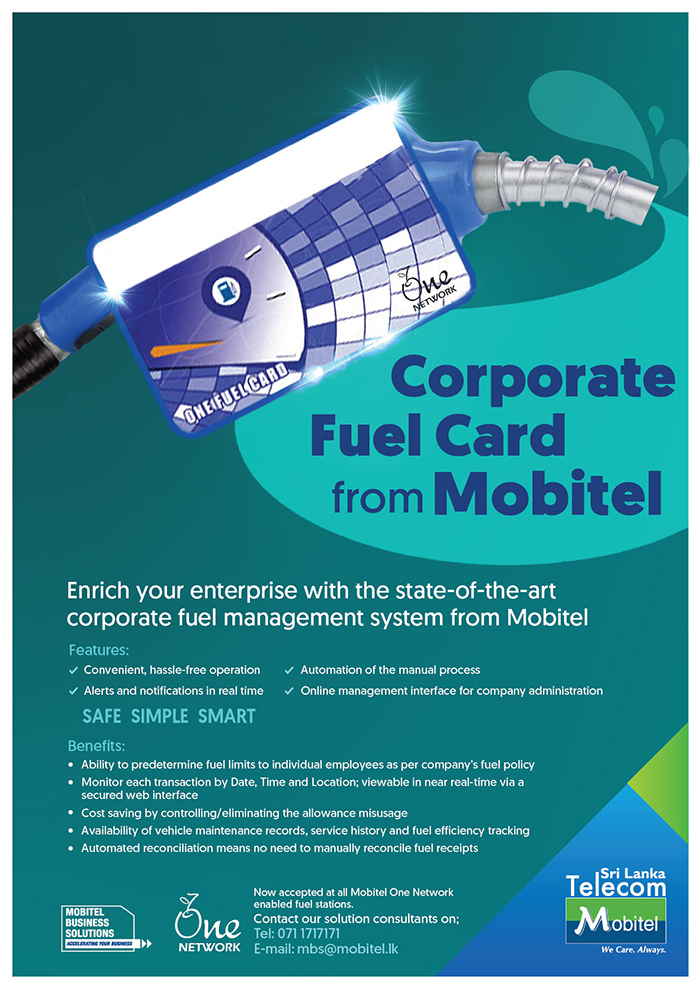 One NETWORK

ONE FUEL CARD

Corporate Fuel Card from Mobitel

Enrich your enterprise with the state-of-the-art corporate fuel management system from Mobitel

Features:

✓ Convenient, hassle-free operation

✓ Alerts and notifications in real time

✓ Automation of the manual process

✓ Online management interface for company administration

SAFE SIMPLE SMART

Benefits:

• Ability to predetermine fuel limits to individual employees as per company's fuel policy
• Monitor each transaction by Date, Time and Location; viewable in near real-time via a secured web interface
• Cost saving by controlling/eliminating the allowance misusage
• Availability of vehicle maintenance records, service history and fuel efficiency tracking
• Automated reconciliation means no need to manually reconcile fuel receipts

MOBITEL BUSINESS SOLUTIONS
ACCELERATING YOUR BUSINESS

One NETWORK

Now accepted at all Mobitel One Network enabled fuel stations.
Contact our solution consultants on;
Tel: 071 1717171
E-mail: mbs@mobitel.lk

Sri Lanka Telecom
Mobitel
We Care. Always.